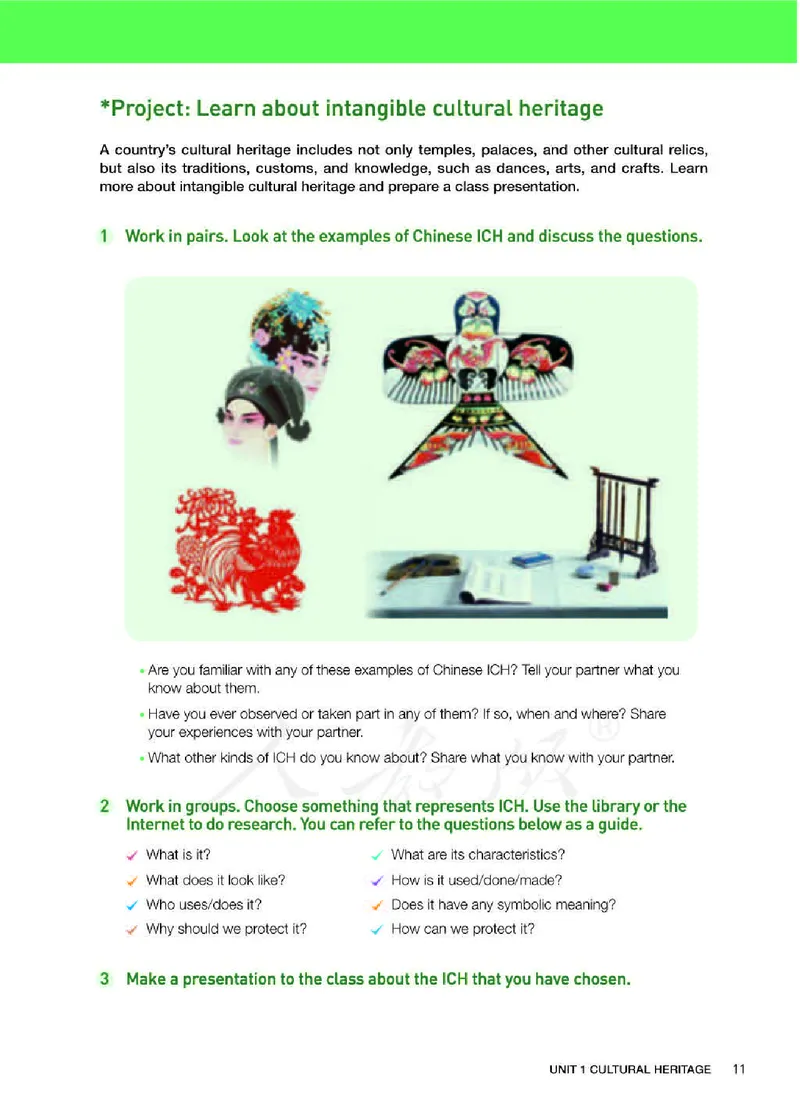 *Project: Learn about intangible cultural heritage

A country's cultural heritage includes not only temples, palaces, and other cultural relics, but also its traditions, customs, and knowledge, such as dances, arts, and crafts. Learn more about intangible cultural heritage and prepare a class presentation.

1 Work in pairs. Look at the examples of Chinese ICH and discuss the questions.

• Are you familiar with any of these examples of Chinese ICH? Tell your partner what you know about them.

• Have you ever observed or taken part in any of them? If so, when and where? Share your experiences with your partner.

• What other kinds of ICH do you know about? Share what you know with your partner.

人教版®

2 Work in groups. Choose something that represents ICH. Use the library or the Internet to do research. You can refer to the questions below as a guide.

✓ What is it?
✓ What does it look like?
✓ Who uses/does it?
✓ Why should we protect it?
✓ What are its characteristics?
✓ How is it used/done/made?
✓ Does it have any symbolic meaning?
✓ How can we protect it?

3 Make a presentation to the class about the ICH that you have chosen.

UNIT 1 CULTURAL HERITAGE 11